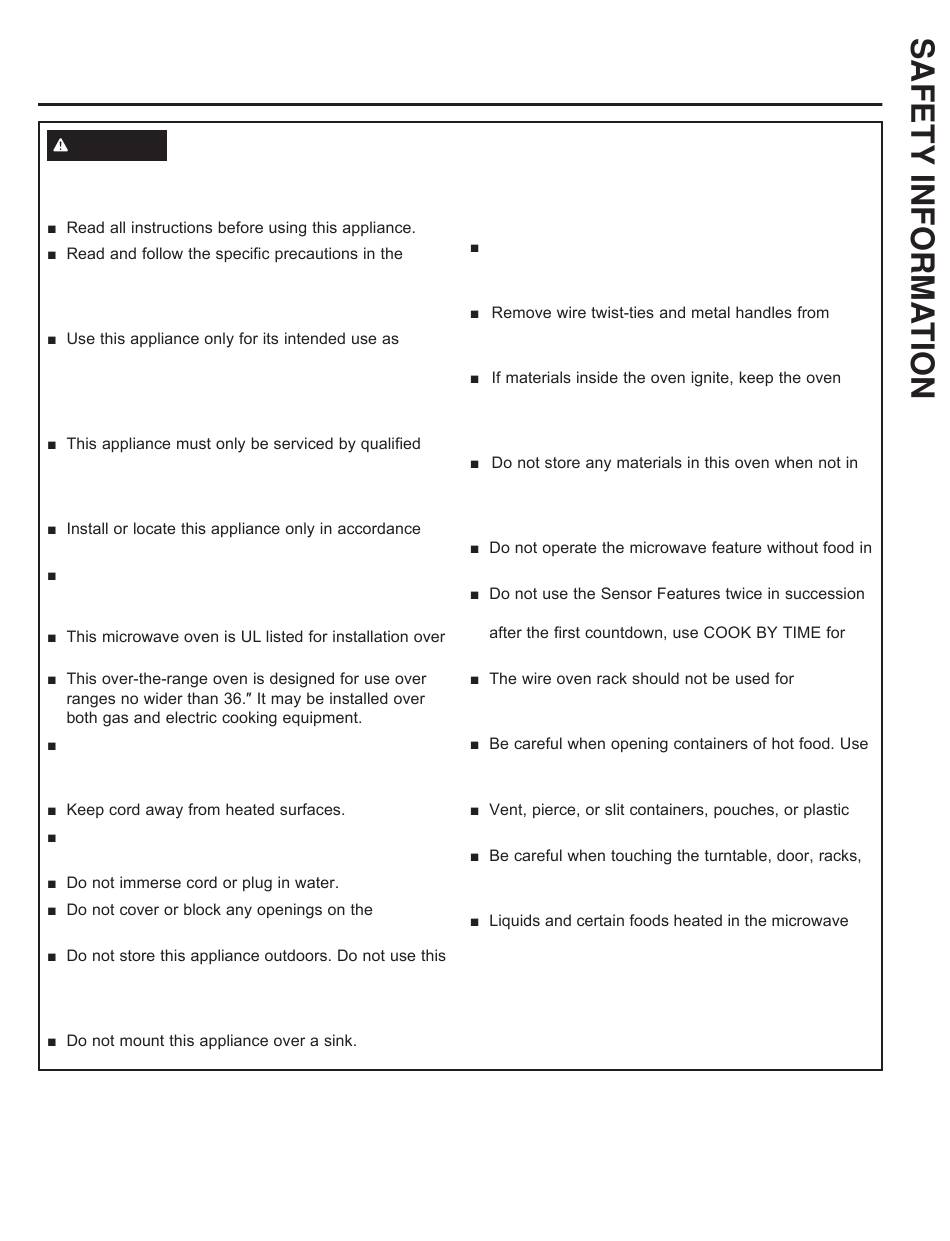 SAFETY INFORMATION

Read all instructions before using this appliance.

Read and follow the specific precautions in the

Use this appliance only for its intended use as

This appliance must only be serviced by qualified

Install or locate this appliance only in accordance

This microwave oven is UL listed for installation over

This over-the-range oven is designed for use over ranges no wider than 36." It may be installed over both gas and electric cooking equipment.

Keep cord away from heated surfaces.

Do not immerse cord or plug in water.

Do not cover or block any openings on the

Do not store this appliance outdoors. Do not use this

Do not mount this appliance over a sink.

Remove wire twist-ties and metal handles from

If materials inside the oven ignite, keep the oven

Do not store any materials in this oven when not in

Do not operate the microwave feature without food in

Do not use the Sensor Features twice in succession

after the first countdown, use COOK BY TIME for

The wire oven rack should not be used for

Be careful when opening containers of hot food. Use

Vent, pierce, or slit containers, pouches, or plastic

Be careful when touching the turntable, door, racks,

Liquids and certain foods heated in the microwave